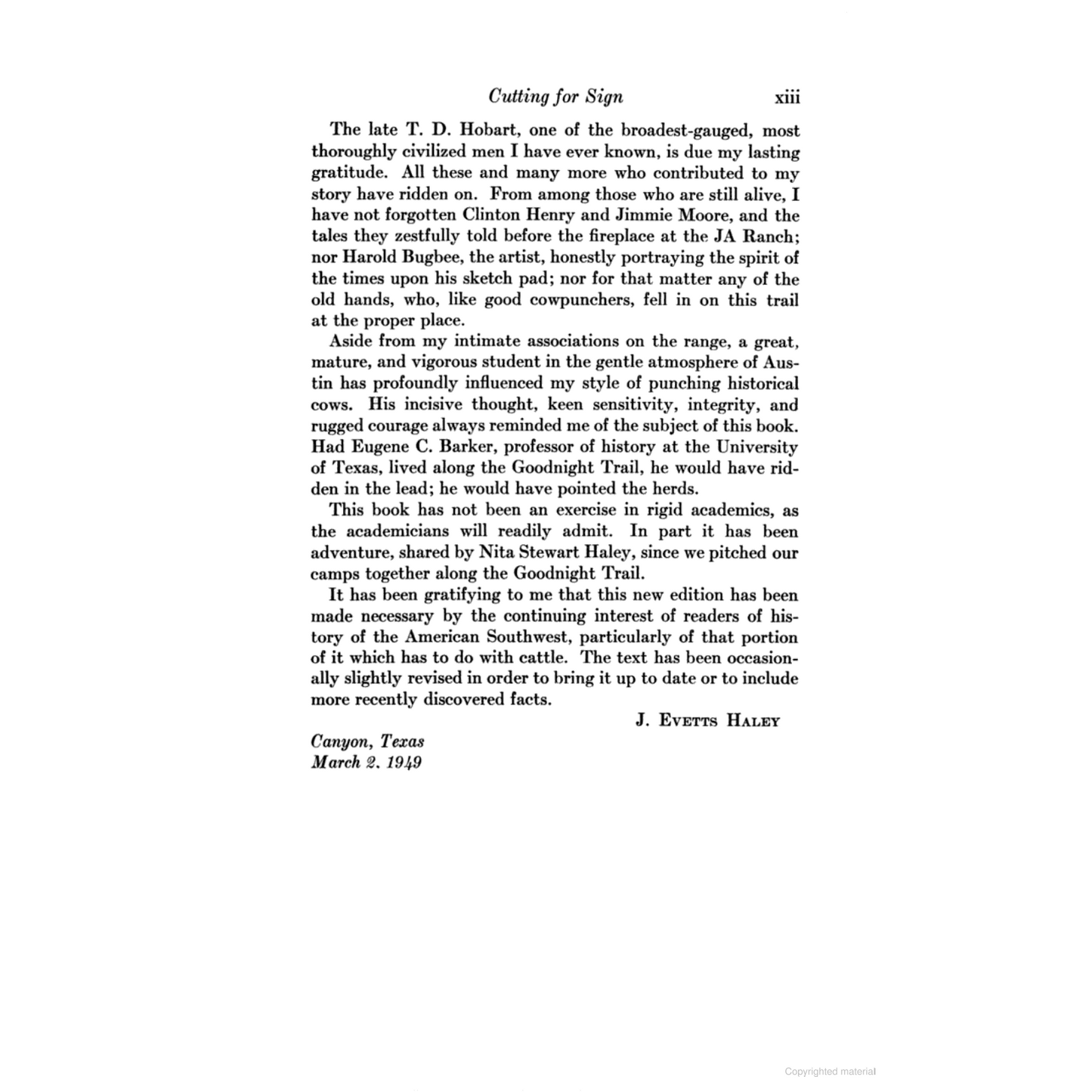 Cutting for Sign xiii

The late T. D. Hobart, one of the broadest-gauged, most thoroughly civilized men I have ever known, is due my lasting gratitude. All these and many more who contributed to my story have ridden on. From among those who are still alive, I have not forgotten Clinton Henry and Jimmie Moore, and the tales they zestfully told before the fireplace at the JA Ranch; nor Harold Bugbee, the artist, honestly portraying the spirit of the times upon his sketch pad; nor for that matter any of the old hands, who, like good cowpunchers, fell in on this trail at the proper place.

Aside from my intimate associations on the range, a great, mature, and vigorous student in the gentle atmosphere of Austin has profoundly influenced my style of punching historical cows. His incisive thought, keen sensitivity, integrity, and rugged courage always reminded me of the subject of this book. Had Eugene C. Barker, professor of history at the University of Texas, lived along the Goodnight Trail, he would have ridden in the lead; he would have pointed the herds.

This book has not been an exercise in rigid academics, as the academicians will readily admit. In part it has been adventure, shared by Nita Stewart Haley, since we pitched our camps together along the Goodnight Trail.

It has been gratifying to me that this new edition has been made necessary by the continuing interest of readers of history of the American Southwest, particularly of that portion of it which has to do with cattle. The text has been occasionally slightly revised in order to bring it up to date or to include more recently discovered facts.

J. Evetts Haley

Canyon, Texas
March 2, 1949

Copyrighted material